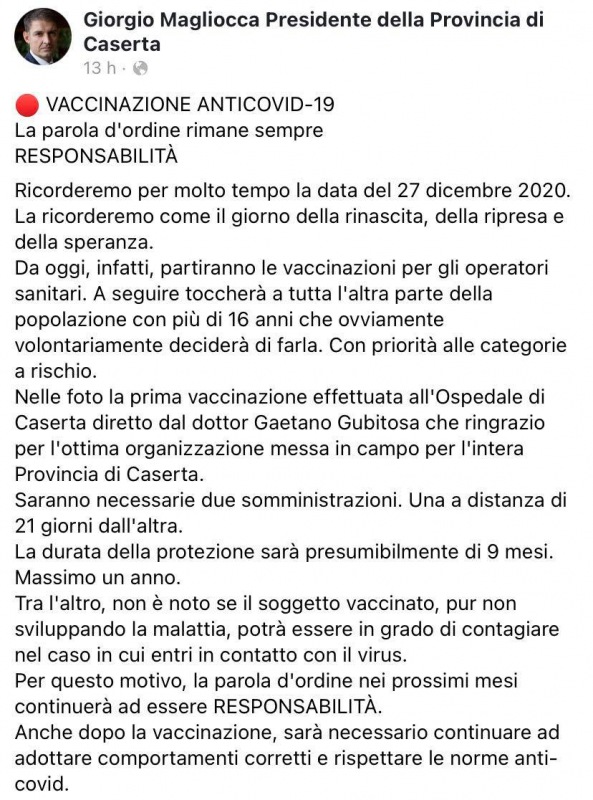 Giorgio Magliocca Presidente della Provincia di Caserta
13 h ·

🔴 VACCINAZIONE ANTICOVID-19
La parola d'ordine rimane sempre RESPONSABILITÀ

Ricorderemo per molto tempo la data del 27 dicembre 2020.
La ricorderemo come il giorno della rinascita, della ripresa e della speranza.
Da oggi, infatti, partiranno le vaccinazioni per gli operatori sanitari. A seguire toccherà a tutta l'altra parte della popolazione con più di 16 anni che ovviamente volontariamente deciderà di farla. Con priorità alle categorie a rischio.
Nelle foto la prima vaccinazione effettuata all'Ospedale di Caserta diretto dal dottor Gaetano Gubitosa che ringrazio per l'ottima organizzazione messa in campo per l'intera Provincia di Caserta.
Saranno necessarie due somministrazioni. Una a distanza di 21 giorni dall'altra.
La durata della protezione sarà presumibilmente di 9 mesi. Massimo un anno.
Tra l'altro, non è noto se il soggetto vaccinato, pur non sviluppando la malattia, potrà essere in grado di contagiare nel caso in cui entri in contatto con il virus.
Per questo motivo, la parola d'ordine nei prossimi mesi continuerà ad essere RESPONSABILITÀ.
Anche dopo la vaccinazione, sarà necessario continuare ad adottare comportamenti corretti e rispettare le norme anti-covid.